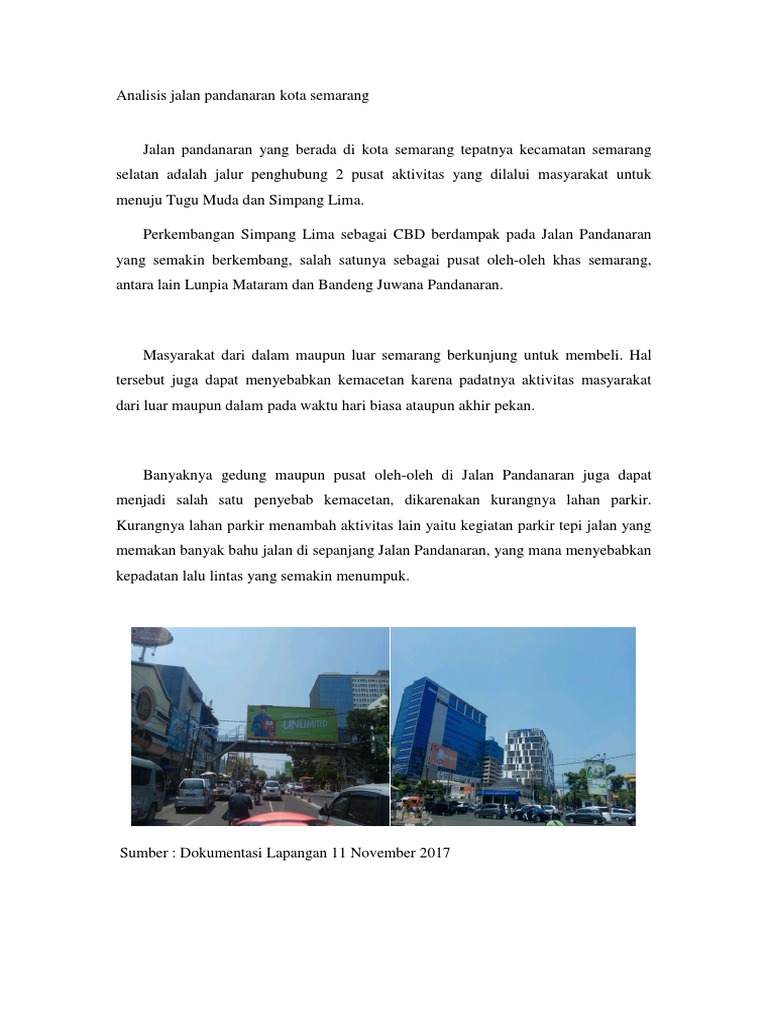 Analisis jalan pandanaran kota semarang

Jalan pandanaran yang berada di kota semarang tepatnya kecamatan semarang selatan adalah jalur penghubung 2 pusat aktivitas yang dilalui masyarakat untuk menuju Tugu Muda dan Simpang Lima.

Perkembangan Simpang Lima sebagai CBD berdampak pada Jalan Pandanaran yang semakin berkembang, salah satunya sebagai pusat oleh-oleh khas semarang, antara lain Lunpia Mataram dan Bandeng Juwana Pandanaran.

Masyarakat dari dalam maupun luar semarang berkunjung untuk membeli. Hal tersebut juga dapat menyebabkan kemacetan karena padatnya aktivitas masyarakat dari luar maupun dalam pada waktu hari biasa ataupun akhir pekan.

Banyaknya gedung maupun pusat oleh-oleh di Jalan Pandanaran juga dapat menjadi salah satu penyebab kemacetan, dikarenakan kurangnya lahan parkir. Kurangnya lahan parkir menambah aktivitas lain yaitu kegiatan parkir tepi jalan yang memakan banyak bahu jalan di sepanjang Jalan Pandanaran, yang mana menyebabkan kepadatan lalu lintas yang semakin menumpuk.

UNLIMITED

Sumber : Dokumentasi Lapangan 11 November 2017